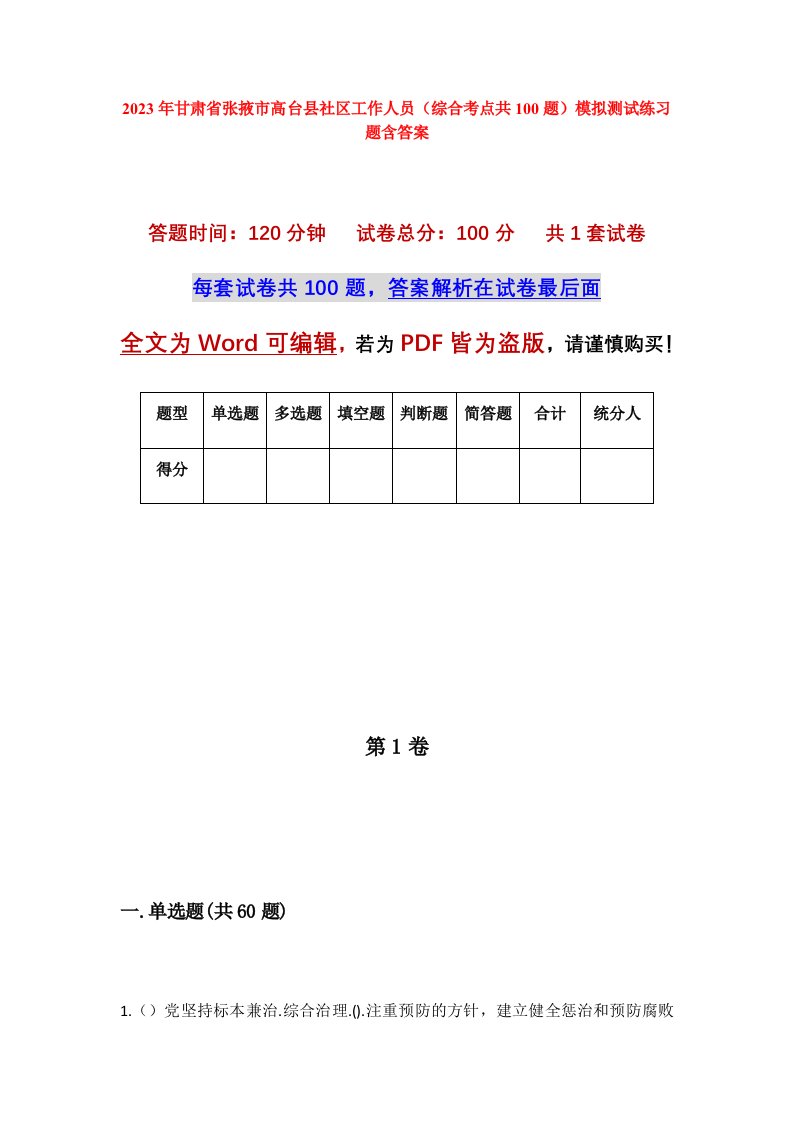 2023年甘肃省张掖市高台县社区工作人员（综合考点共100题）模拟测试练习题含答案

答题时间：120分钟　试卷总分：100分　共1套试卷

每套试卷共100题，答案解析在试卷最后面

全文为Word可编辑，若为PDF皆为盗版，请谨慎购买！

| 题型 | 单选题 | 多选题 | 填空题 | 判断题 | 简答题 | 合计 | 统分人 |
|---|---|---|---|---|---|---|---|
| 得分 | | | | | | | |

第1卷

一.单选题(共60题)

1.（）党坚持标本兼治.综合治理.().注重预防的方针，建立健全惩治和预防腐败